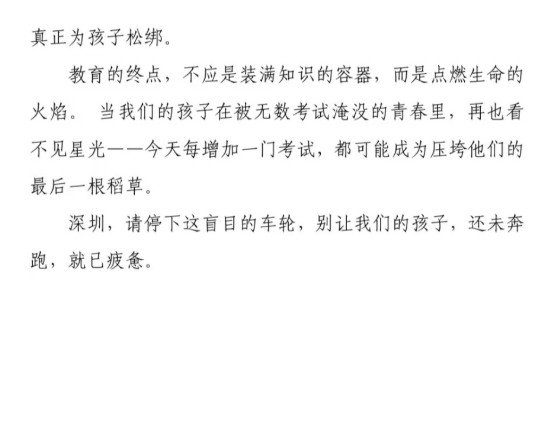 真正为孩子松绑。

教育的终点，不应是装满知识的容器，而是点燃生命的火焰。当我们的孩子在被无数考试淹没的青春里，再也看不见星光——今天每增加一门考试，都可能成为压垮他们的最后一根稻草。

深圳，请停下这盲目的车轮，别让我们的孩子，还未奔跑，就已疲惫。